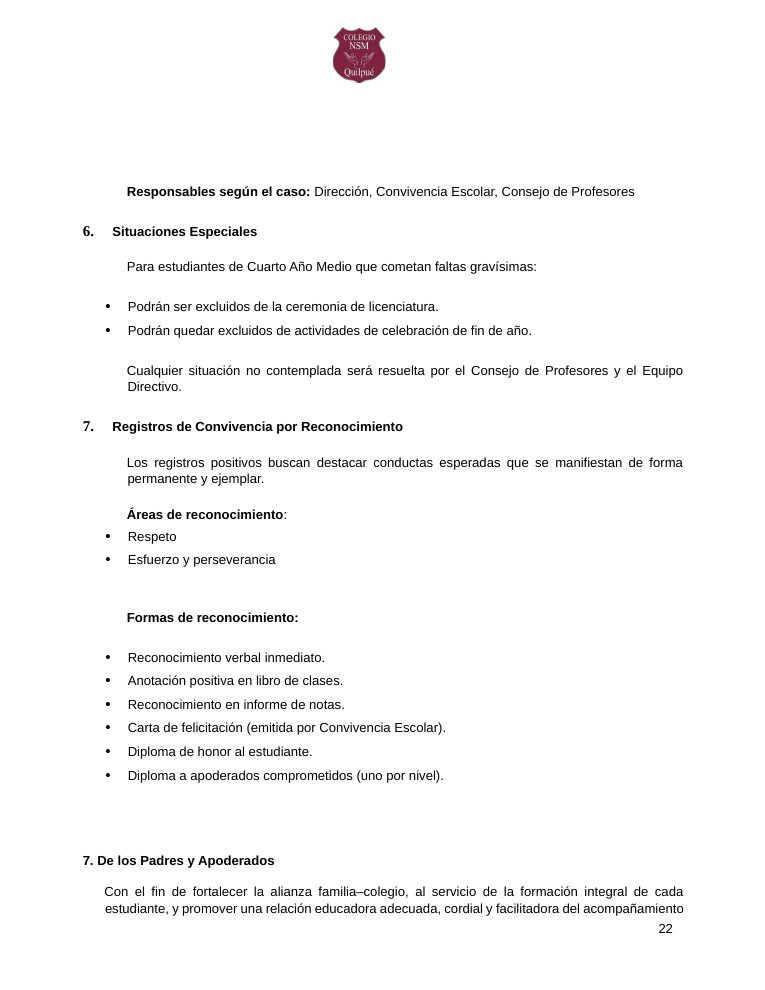 COLEGIO
NSM
Quilpué

Responsables según el caso: Dirección, Convivencia Escolar, Consejo de Profesores

6. Situaciones Especiales

Para estudiantes de Cuarto Año Medio que cometan faltas gravísimas:

• Podrán ser excluidos de la ceremonia de licenciatura.
• Podrán quedar excluidos de actividades de celebración de fin de año.

Cualquier situación no contemplada será resuelta por el Consejo de Profesores y el Equipo Directivo.

7. Registros de Convivencia por Reconocimiento

Los registros positivos buscan destacar conductas esperadas que se manifiestan de forma permanente y ejemplar.

Áreas de reconocimiento:
• Respeto
• Esfuerzo y perseverancia

Formas de reconocimiento:

• Reconocimiento verbal inmediato.
• Anotación positiva en libro de clases.
• Reconocimiento en informe de notas.
• Carta de felicitación (emitida por Convivencia Escolar).
• Diploma de honor al estudiante.
• Diploma a apoderados comprometidos (uno por nivel).

7. De los Padres y Apoderados

Con el fin de fortalecer la alianza familia–colegio, al servicio de la formación integral de cada estudiante, y promover una relación educadora adecuada, cordial y facilitadora del acompañamiento

22